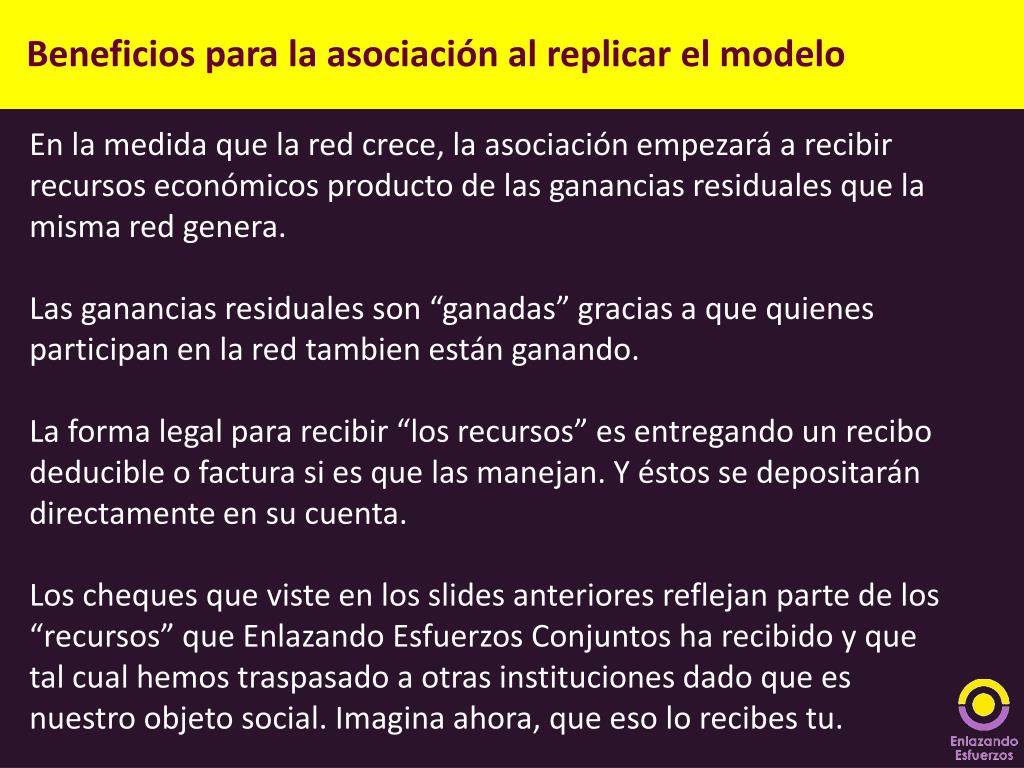 Beneficios para la asociación al replicar el modelo

En la medida que la red crece, la asociación empezará a recibir recursos económicos producto de las ganancias residuales que la misma red genera.

Las ganancias residuales son “ganadas” gracias a que quienes participan en la red tambien están ganando.

La forma legal para recibir “los recursos” es entregando un recibo deducible o factura si es que las manejan. Y éstos se depositarán directamente en su cuenta.

Los cheques que viste en los slides anteriores reflejan parte de los “recursos” que Enlazando Esfuerzos Conjuntos ha recibido y que tal cual hemos traspasado a otras instituciones dado que es nuestro objeto social. Imagina ahora, que eso lo recibes tu.

Enlazando Esfuerzos